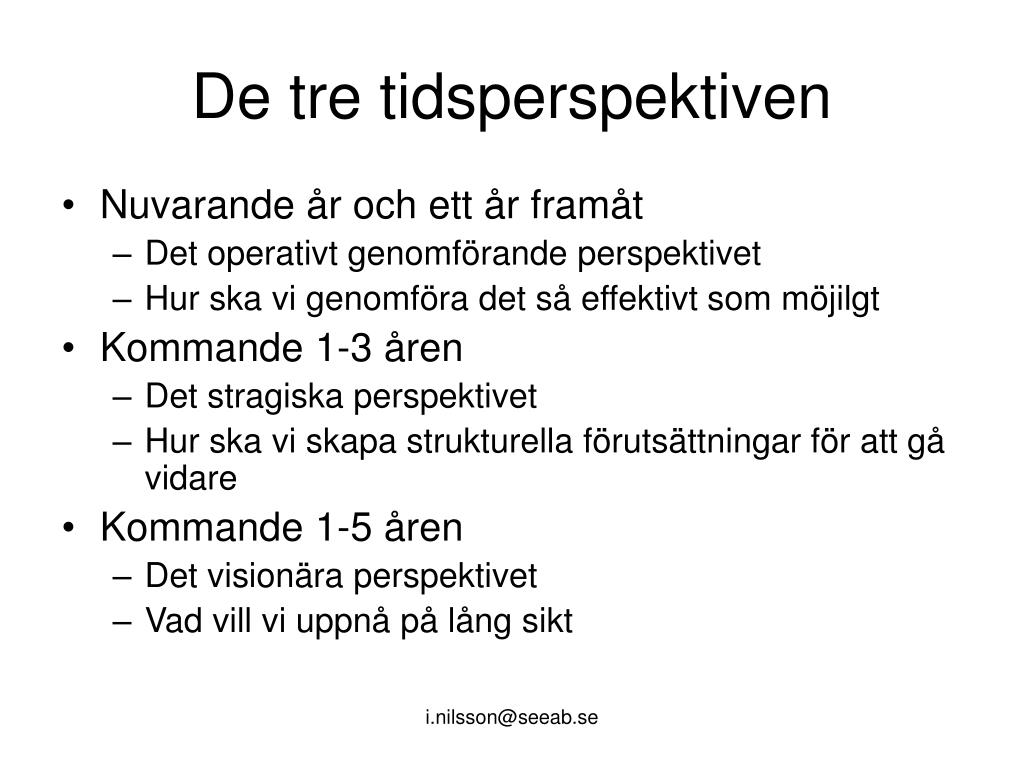 De tre tidsperspektiven

• Nuvarande år och ett år framåt
– Det operativt genomförande perspektivet
– Hur ska vi genomföra det så effektivt som möjilgt
• Kommande 1-3 åren
– Det stragiska perspektivet
– Hur ska vi skapa strukturella förutsättningar för att gå vidare
• Kommande 1-5 åren
– Det visionära perspektivet
– Vad vill vi uppnå på lång sikt

i.nilsson@seeab.se